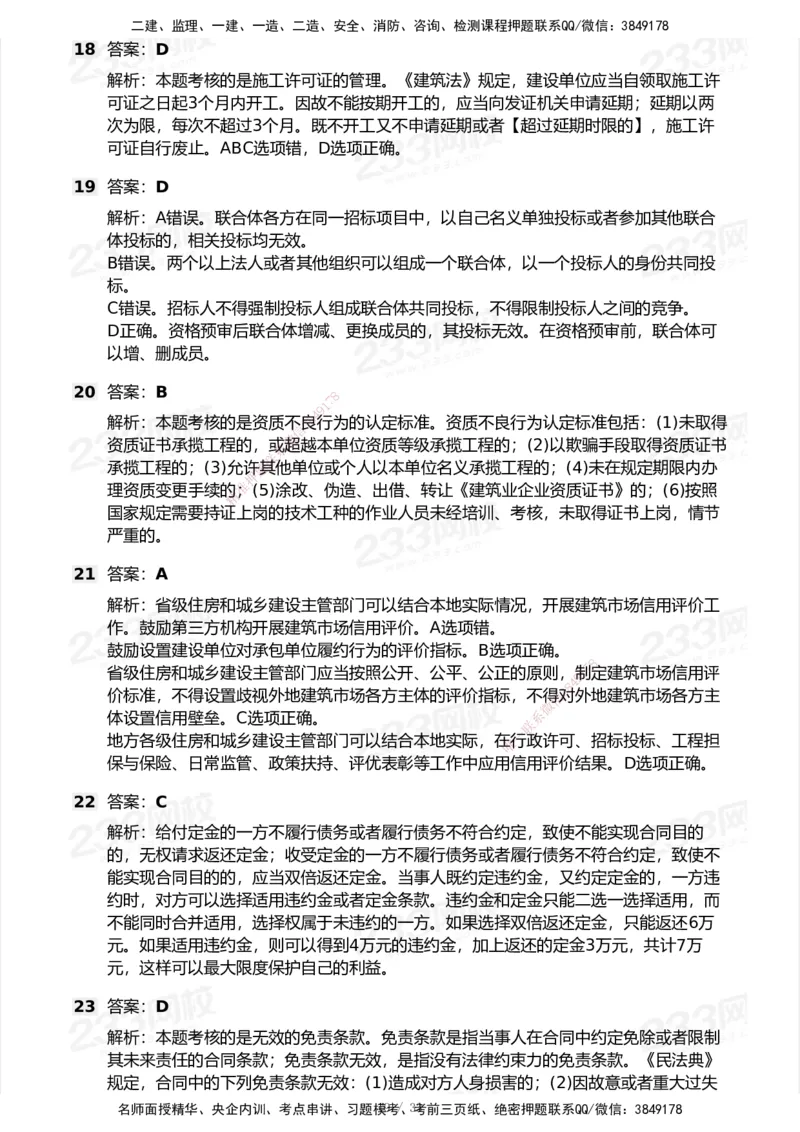 二建、监理、一建、一造、二造、安全、消防、咨询、检测课程押题联系QQ/微信：3849178

18 答案：D

解析：本题考核的是施工许可证的管理。《建筑法》规定，建设单位应当自领取施工许可证之日起3个月内开工。因故不能按期开工的，应当向发证机关申请延期；延期以两次为限，每次不超过3个月。既不开工又不申请延期或者【超过延期时限的】，施工许可证自行废止。ABC选项错，D选项正确。

19 答案：D

解析：A错误。联合体各方在同一招标项目中，以自己名义单独投标或者参加其他联合体投标的，相关投标均无效。
B错误。两个以上法人或者其他组织可以组成一个联合体，以一个投标人的身份共同投标。
C错误。招标人不得强制投标人组成联合体共同投标，不得限制投标人之间的竞争。
D正确。资格预审后联合体增减、更换成员的，其投标无效。在资格预审前，联合体可以增、删成员。

20 答案：B

解析：本题考核的是资质不良行为的认定标准。资质不良行为认定标准包括：(1)未取得资质证书承揽工程的，或超越本单位资质等级承揽工程的；(2)以欺骗手段取得资质证书承揽工程的；(3)允许其他单位或个人以本单位名义承揽工程的；(4)未在规定期限内办理资质变更手续的；(5)涂改、伪造、出借、转让《建筑业企业资质证书》的；(6)按照国家规定需要持证上岗的技术工种的作业人员未经培训、考核，未取得证书上岗，情节严重的。

21 答案：A

解析：省级住房和城乡建设主管部门可以结合本地实际情况，开展建筑市场信用评价工作。鼓励第三方机构开展建筑市场信用评价。A选项错。
鼓励设置建设单位对承包单位履约行为的评价指标。B选项正确。
省级住房和城乡建设主管部门应当按照公开、公平、公正的原则，制定建筑市场信用评价标准，不得设置歧视外地建筑市场各方主体的评价指标，不得对外地建筑市场各方主体设置信用壁垒。C选项正确。
地方各级住房和城乡建设主管部门可以结合本地实际，在行政许可、招标投标、工程担保与保险、日常监管、政策扶持、评优表彰等工作中应用信用评价结果。D选项正确。

22 答案：C

解析：给付定金的一方不履行债务或者履行债务不符合约定，致使不能实现合同目的的，无权请求返还定金；收受定金的一方不履行债务或者履行债务不符合约定，致使不能实现合同目的的，应当双倍返还定金。当事人既约定违约金，又约定定金的，一方违约时，对方可以选择适用违约金或者定金条款。违约金和定金只能二选一选择适用，而不能同时合并适用，选择权属于未违约的一方。如果选择双倍返还定金，只能返还6万元。如果适用违约金，则可以得到4万元的违约金，加上返还的定金3万元，共计7万元，这样可以最大限度保护自己的利益。

23 答案：D

解析：本题考核的是无效的免责条款。免责条款是指当事人在合同中约定免除或者限制其未来责任的合同条款；免责条款无效，是指没有法律约束力的免责条款。《民法典》规定，合同中的下列免责条款无效：(1)造成对方人身损害的；(2)因故意或者重大过失

名师面授精华、央企内训、考点串讲、习题模考、考前三页纸、绝密押题联系QQ/微信：3849178